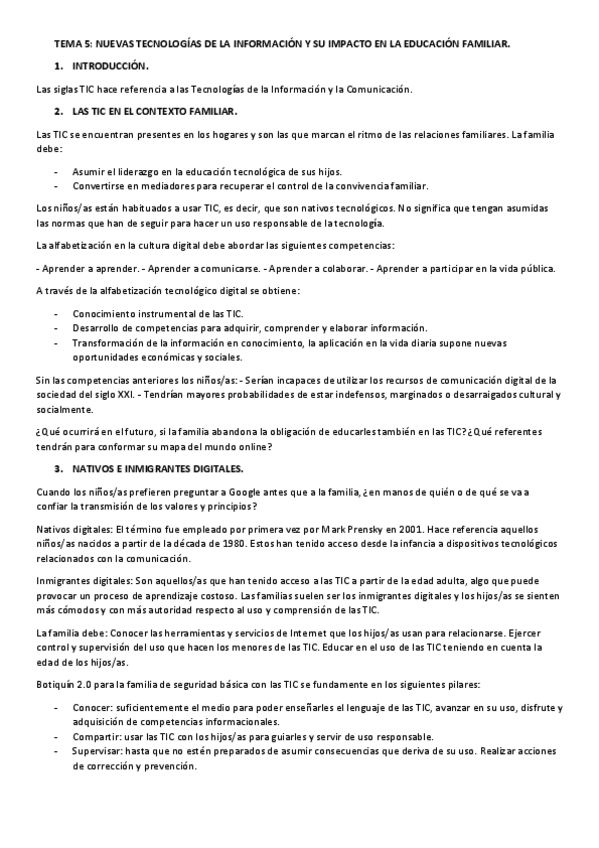 TEMA 5: NUEVAS TECNOLOGÍAS DE LA INFORMACIÓN Y SU IMPACTO EN LA EDUCACIÓN FAMILIAR.

1. INTRODUCCIÓN.

Las siglas TIC hace referencia a las Tecnologías de la Información y la Comunicación.

2. LAS TIC EN EL CONTEXTO FAMILIAR.

Las TIC se encuentran presentes en los hogares y son las que marcan el ritmo de las relaciones familiares. La familia debe:

- Asumir el liderazgo en la educación tecnológica de sus hijos.
- Convertirse en mediadores para recuperar el control de la convivencia familiar.

Los niños/as están habituados a usar TIC, es decir, que son nativos tecnológicos. No significa que tengan asumidas las normas que han de seguir para hacer un uso responsable de la tecnología.

La alfabetización en la cultura digital debe abordar las siguientes competencias:

- Aprender a aprender. - Aprender a comunicarse. - Aprender a colaborar. - Aprender a participar en la vida pública.

A través de la alfabetización tecnológico digital se obtiene:

- Conocimiento instrumental de las TIC.
- Desarrollo de competencias para adquirir, comprender y elaborar información.
- Transformación de la información en conocimiento, la aplicación en la vida diaria supone nuevas oportunidades económicas y sociales.

Sin las competencias anteriores los niños/as: - Serían incapaces de utilizar los recursos de comunicación digital de la sociedad del siglo XXI. - Tendrían mayores probabilidades de estar indefensos, marginados o desarraigados cultural y socialmente.

¿Qué ocurrirá en el futuro, si la familia abandona la obligación de educarles también en las TIC? ¿Qué referentes tendrán para conformar su mapa del mundo online?

3. NATIVOS E INMIGRANTES DIGITALES.

Cuando los niños/as prefieren preguntar a Google antes que a la familia, ¿en manos de quién o de qué se va a confiar la transmisión de los valores y principios?

Nativos digitales: El término fue empleado por primera vez por Mark Prensky en 2001. Hace referencia aquellos niños/as nacidos a partir de la década de 1980. Estos han tenido acceso desde la infancia a dispositivos tecnológicos relacionados con la comunicación.

Inmigrantes digitales: Son aquellos/as que han tenido acceso a las TIC a partir de la edad adulta, algo que puede provocar un proceso de aprendizaje costoso. Las familias suelen ser los inmigrantes digitales y los hijos/as se sienten más cómodos y con más autoridad respecto al uso y comprensión de las TIC.

La familia debe: Conocer las herramientas y servicios de Internet que los hijos/as usan para relacionarse. Ejercer control y supervisión del uso que hacen los menores de las TIC. Educar en el uso de las TIC teniendo en cuenta la edad de los hijos/as.

Botiquín 2.0 para la familia de seguridad básica con las TIC se fundamente en los siguientes pilares:

- Conocer: suficientemente el medio para poder enseñarles el lenguaje de las TIC, avanzar en su uso, disfrute y adquisición de competencias informacionales.
- Compartir: usar las TIC con los hijos/as para guiarles y servir de uso responsable.
- Supervisar: hasta que no estén preparados de asumir consecuencias que deriva de su uso. Realizar acciones de corrección y prevención.